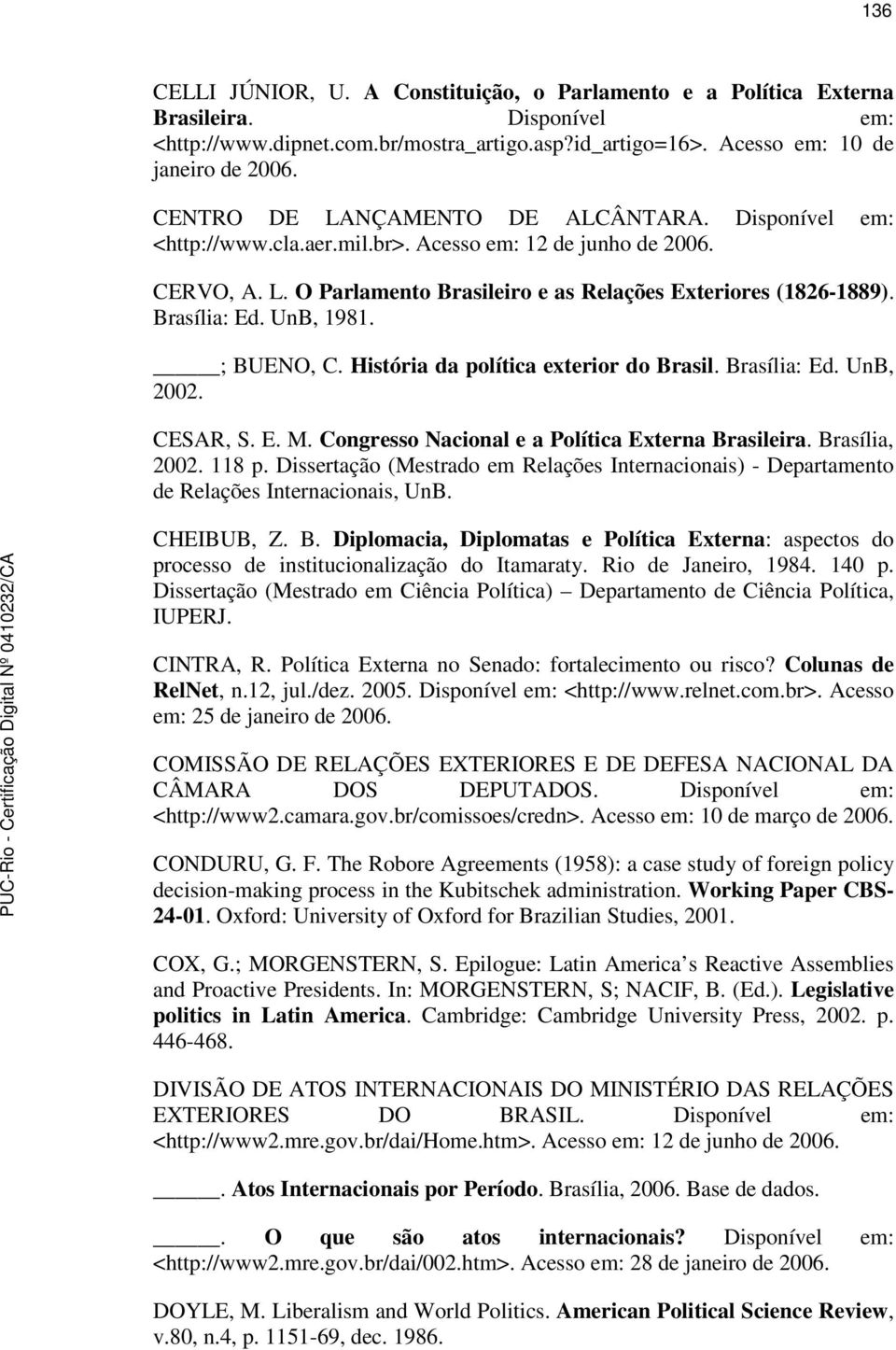 136

CELLI JÚNIOR, U. A Constituição, o Parlamento e a Política Externa Brasileira. Disponível em: <http://www.dipnet.com.br/mostra_artigo.asp?id_artigo=16>. Acesso em: 10 de janeiro de 2006.

CENTRO DE LANÇAMENTO DE ALCÂNTARA. Disponível em: <http://www.cla.aer.mil.br>. Acesso em: 12 de junho de 2006.

CERVO, A. L. O Parlamento Brasileiro e as Relações Exteriores (1826-1889). Brasília: Ed. UnB, 1981.

_____; BUENO, C. História da política exterior do Brasil. Brasília: Ed. UnB, 2002.

CESAR, S. E. M. Congresso Nacional e a Política Externa Brasileira. Brasília, 2002. 118 p. Dissertação (Mestrado em Relações Internacionais) - Departamento de Relações Internacionais, UnB.

CHEIBUB, Z. B. Diplomacia, Diplomatas e Política Externa: aspectos do processo de institucionalização do Itamaraty. Rio de Janeiro, 1984. 140 p. Dissertação (Mestrado em Ciência Política) – Departamento de Ciência Política, IUPERJ.

CINTRA, R. Política Externa no Senado: fortalecimento ou risco? Colunas de RelNet, n.12, jul./dez. 2005. Disponível em: <http://www.relnet.com.br>. Acesso em: 25 de janeiro de 2006.

COMISSÃO DE RELAÇÕES EXTERIORES E DE DEFESA NACIONAL DA CÂMARA DOS DEPUTADOS. Disponível em: <http://www2.camara.gov.br/comissoes/credn>. Acesso em: 10 de março de 2006.

CONDURU, G. F. The Robore Agreements (1958): a case study of foreign policy decision-making process in the Kubitschek administration. Working Paper CBS-24-01. Oxford: University of Oxford for Brazilian Studies, 2001.

COX, G.; MORGENSTERN, S. Epilogue: Latin America s Reactive Assemblies and Proactive Presidents. In: MORGENSTERN, S; NACIF, B. (Ed.). Legislative politics in Latin America. Cambridge: Cambridge University Press, 2002. p. 446-468.

DIVISÃO DE ATOS INTERNACIONAIS DO MINISTÉRIO DAS RELAÇÕES EXTERIORES DO BRASIL. Disponível em: <http://www2.mre.gov.br/dai/Home.htm>. Acesso em: 12 de junho de 2006.

_____. Atos Internacionais por Período. Brasília, 2006. Base de dados.

_____. O que são atos internacionais? Disponível em: <http://www2.mre.gov.br/dai/002.htm>. Acesso em: 28 de janeiro de 2006.

DOYLE, M. Liberalism and World Politics. American Political Science Review, v.80, n.4, p. 1151-69, dec. 1986.

PUC-Rio - Certificação Digital Nº 0410232/CA